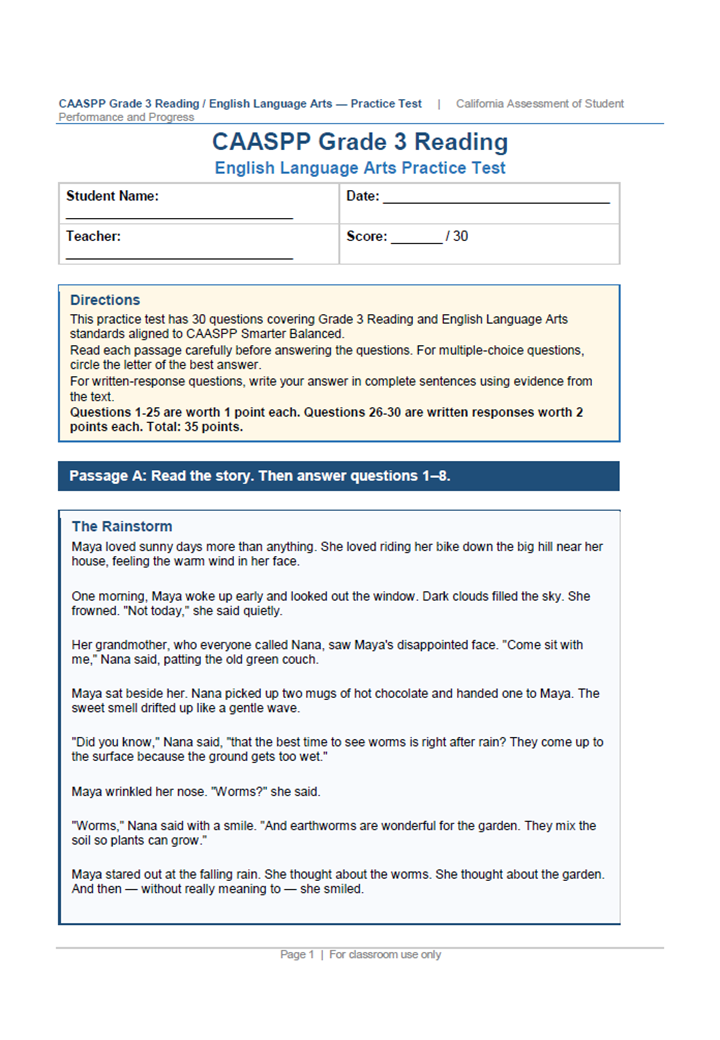 CAASPP Grade 3 Reading / English Language Arts — Practice Test | California Assessment of Student Performance and Progress

CAASPP Grade 3 Reading
English Language Arts Practice Test

| Student Name: ______________________________ | Date: ______________________________ |
|---|---|
| Teacher: ______________________________ | Score: _______ / 30 |

Directions
This practice test has 30 questions covering Grade 3 Reading and English Language Arts standards aligned to CAASPP Smarter Balanced.
Read each passage carefully before answering the questions. For multiple-choice questions, circle the letter of the best answer.
For written-response questions, write your answer in complete sentences using evidence from the text.
Questions 1-25 are worth 1 point each. Questions 26-30 are written responses worth 2 points each. Total: 35 points.

Passage A: Read the story. Then answer questions 1–8.

The Rainstorm
Maya loved sunny days more than anything. She loved riding her bike down the big hill near her house, feeling the warm wind in her face.

One morning, Maya woke up early and looked out the window. Dark clouds filled the sky. She frowned. "Not today," she said quietly.

Her grandmother, who everyone called Nana, saw Maya's disappointed face. "Come sit with me," Nana said, patting the old green couch.

Maya sat beside her. Nana picked up two mugs of hot chocolate and handed one to Maya. The sweet smell drifted up like a gentle wave.

"Did you know," Nana said, "that the best time to see worms is right after rain? They come up to the surface because the ground gets too wet."

Maya wrinkled her nose. "Worms?" she said.

"Worms," Nana said with a smile. "And earthworms are wonderful for the garden. They mix the soil so plants can grow."

Maya stared out at the falling rain. She thought about the worms. She thought about the garden. And then — without really meaning to — she smiled.

Page 1 | For classroom use only